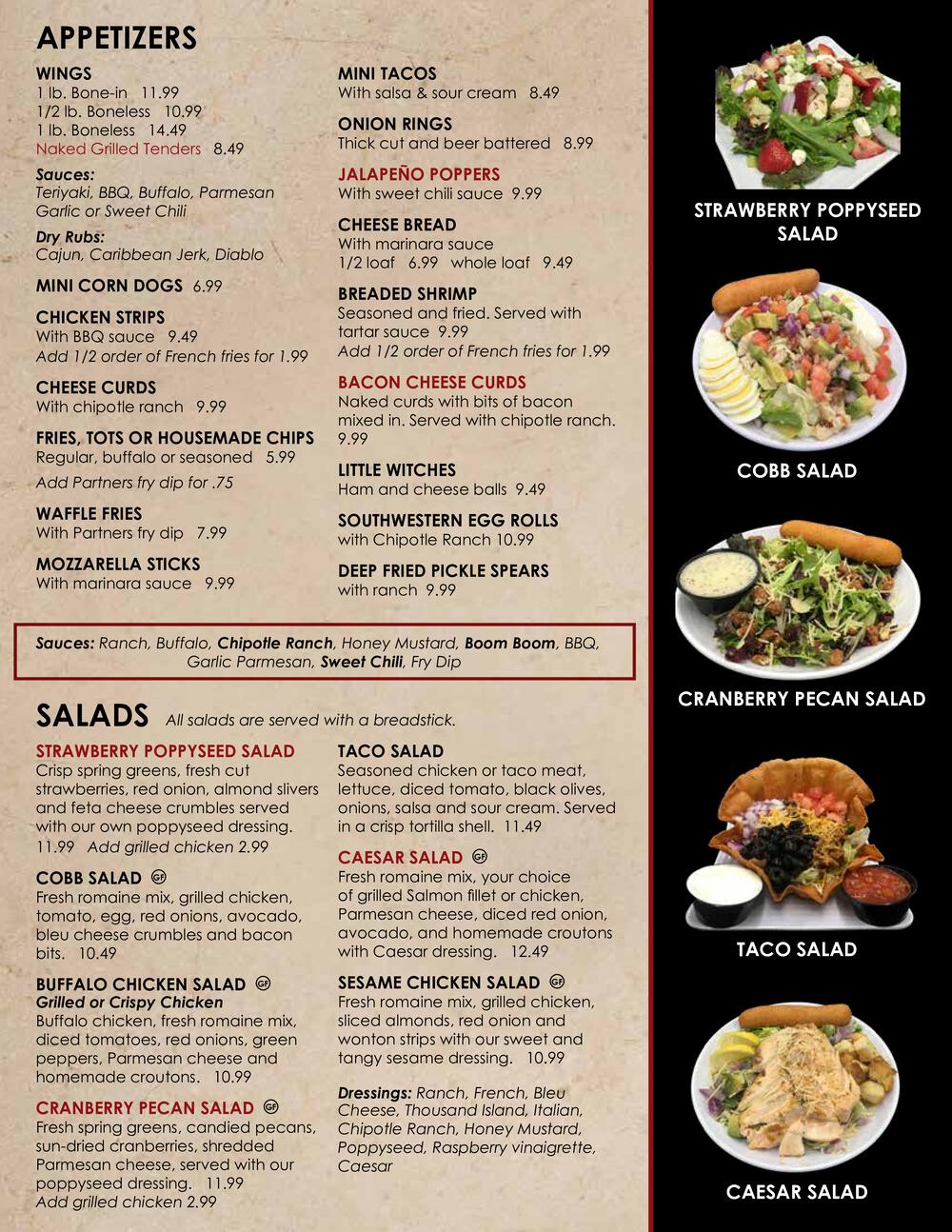 APPETIZERS

WINGS
1 lb. Bone-in 11.99
1/2 lb. Boneless 10.99
1 lb. Boneless 14.49
Naked Grilled Tenders 8.49

Sauces:
Teriyaki, BBQ, Buffalo, Parmesan Garlic or Sweet Chili

Dry Rubs:
Cajun, Caribbean Jerk, Diablo

MINI CORN DOGS 6.99

CHICKEN STRIPS
With BBQ sauce 9.49
Add 1/2 order of French fries for 1.99

CHEESE CURDS
With chipotle ranch 9.99

FRIES, TOTS OR HOUSEMADE CHIPS
Regular, buffalo or seasoned 5.99
Add Partners fry dip for .75

WAFFLE FRIES
With Partners fry dip 7.99

MOZZARELLA STICKS
With marinara sauce 9.99

MINI TACOS
With salsa & sour cream 8.49

ONION RINGS
Thick cut and beer battered 8.99

JALAPEÑO POPPERS
With sweet chili sauce 9.99

CHEESE BREAD
With marinara sauce
1/2 loaf 6.99 whole loaf 9.49

BREADED SHRIMP
Seasoned and fried. Served with tartar sauce 9.99
Add 1/2 order of French fries for 1.99

BACON CHEESE CURDS
Naked curds with bits of bacon mixed in. Served with chipotle ranch. 9.99

LITTLE WITCHES
Ham and cheese balls 9.49

SOUTHWESTERN EGG ROLLS
with Chipotle Ranch 10.99

DEEP FRIED PICKLE SPEARS
with ranch 9.99

Sauces: Ranch, Buffalo, Chipotle Ranch, Honey Mustard, Boom Boom, BBQ, Garlic Parmesan, Sweet Chili, Fry Dip

SALADS All salads are served with a breadstick.

STRAWBERRY POPPYSEED SALAD
Crisp spring greens, fresh cut strawberries, red onion, almond slivers and feta cheese crumbles served with our own poppyseed dressing. 11.99 Add grilled chicken 2.99

COBB SALAD GF
Fresh romaine mix, grilled chicken, tomato, egg, red onions, avocado, bleu cheese crumbles and bacon bits. 10.49

BUFFALO CHICKEN SALAD GF
Grilled or Crispy Chicken
Buffalo chicken, fresh romaine mix, diced tomatoes, red onions, green peppers, Parmesan cheese and homemade croutons. 10.99

CRANBERRY PECAN SALAD GF
Fresh spring greens, candied pecans, sun-dried cranberries, shredded Parmesan cheese, served with our poppyseed dressing. 11.99
Add grilled chicken 2.99

TACO SALAD
Seasoned chicken or taco meat, lettuce, diced tomato, black olives, onions, salsa and sour cream. Served in a crisp tortilla shell. 11.49

CAESAR SALAD GF
Fresh romaine mix, your choice of grilled Salmon fillet or chicken, Parmesan cheese, diced red onion, avocado, and homemade croutons with Caesar dressing. 12.49

SESAME CHICKEN SALAD GF
Fresh romaine mix, grilled chicken, sliced almonds, red onion and wonton strips with our sweet and tangy sesame dressing. 10.99

Dressings: Ranch, French, Bleu Cheese, Thousand Island, Italian, Chipotle Ranch, Honey Mustard, Poppyseed, Raspberry vinaigrette, Caesar

STRAWBERRY POPPYSEED SALAD

COBB SALAD

CRANBERRY PECAN SALAD

TACO SALAD

CAESAR SALAD